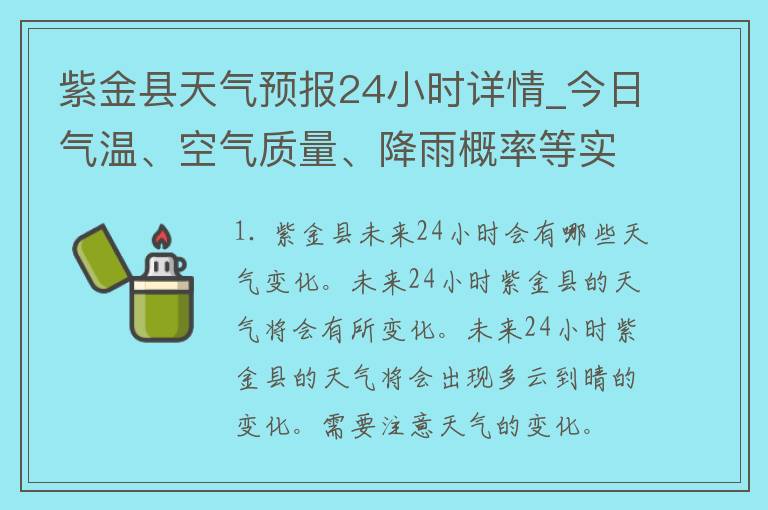 紫金县天气预报24小时详情_今日气温、空气质量、降雨概率等实

1. 紫金县未来24小时会有哪些天气变化。未来24小时紫金县的天气将会有所变化。未来24小时紫金县的天气将会出现多云到晴的变化。需要注意天气的变化。